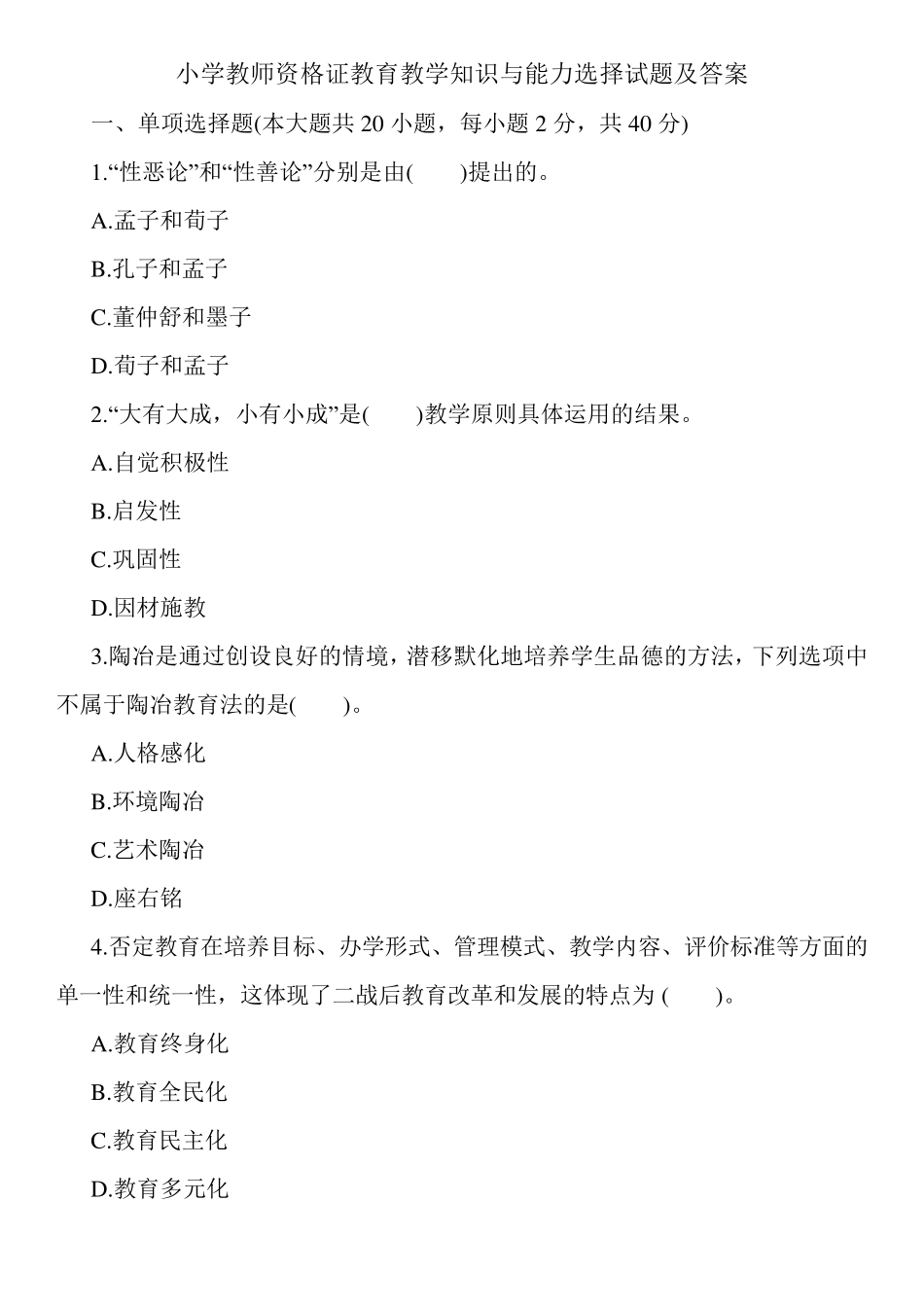 小学教师资格证教育教学知识与能力选择试题及答案

一、单项选择题(本大题共 20 小题，每小题 2 分，共 40 分)

1.“性恶论”和“性善论”分别是由(　　)提出的。

A.孟子和荀子

B.孔子和孟子

C.董仲舒和墨子

D.荀子和孟子

2.“大有大成，小有小成”是(　　)教学原则具体运用的结果。

A.自觉积极性

B.启发性

C.巩固性

D.因材施教

3.陶冶是通过创设良好的情境，潜移默化地培养学生品德的方法，下列选项中不属于陶冶教育法的是(　　)。

A.人格感化

B.环境陶冶

C.艺术陶冶

D.座右铭

4.否定教育在培养目标、办学形式、管理模式、教学内容、评价标准等方面的单一性和统一性，这体现了二战后教育改革和发展的特点为 (　　)。

A.教育终身化

B.教育全民化

C.教育民主化

D.教育多元化